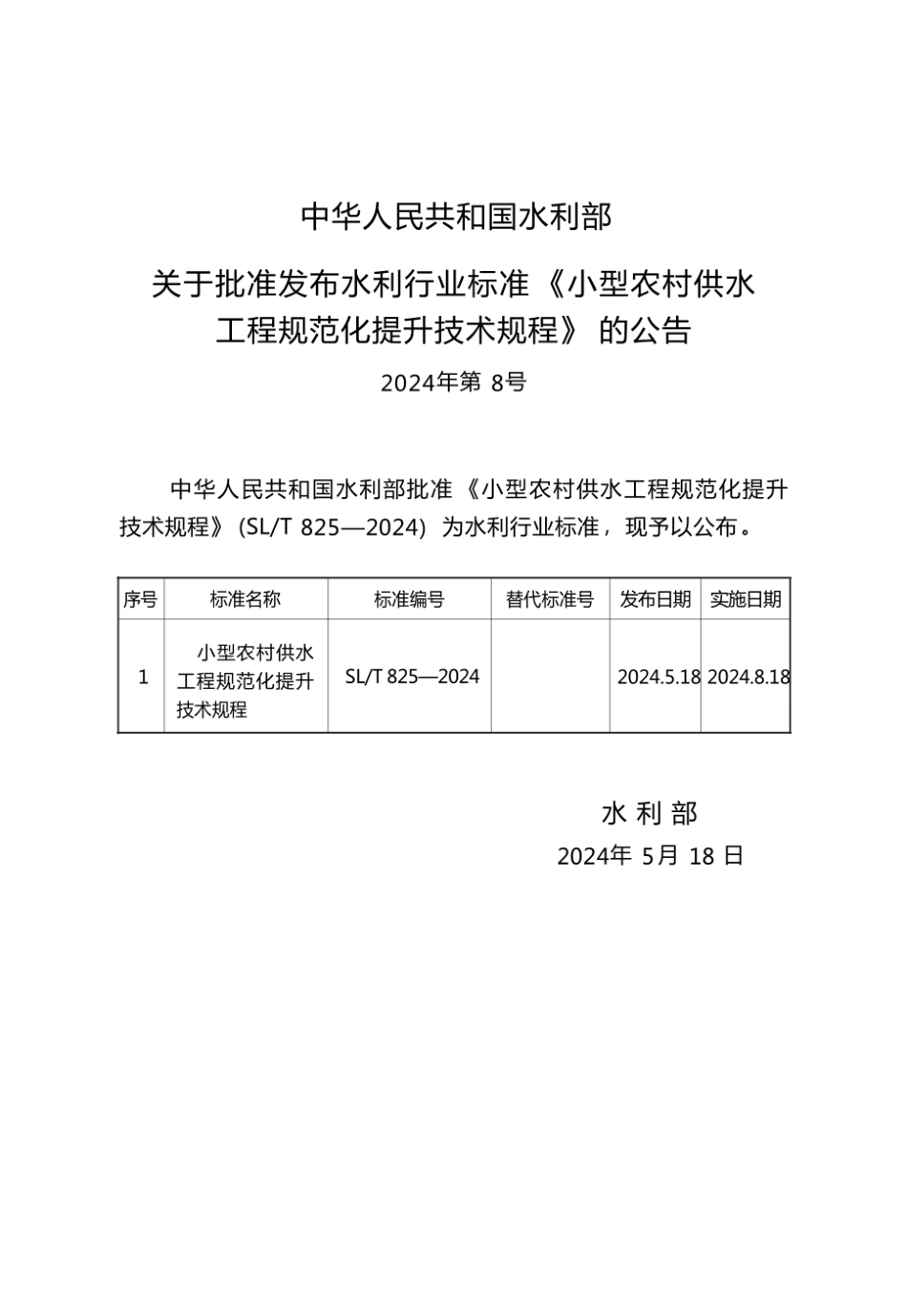 中华人民共和国水利部

关于批准发布水利行业标准《小型农村供水工程规范化提升技术规程》的公告

2024年第 8号

中华人民共和国水利部批准《小型农村供水工程规范化提升技术规程》(SL/T 825—2024) 为水利行业标准，现予以公布。

| 序号 | 标准名称 | 标准编号 | 替代标准号 | 发布日期 | 实施日期 |
|---|---|---|---|---|---|
| 1 | 小型农村供水工程规范化提升技术规程 | SL/T 825—2024 |  | 2024.5.18 | 2024.8.18 |

水 利 部

2024年 5月 18 日